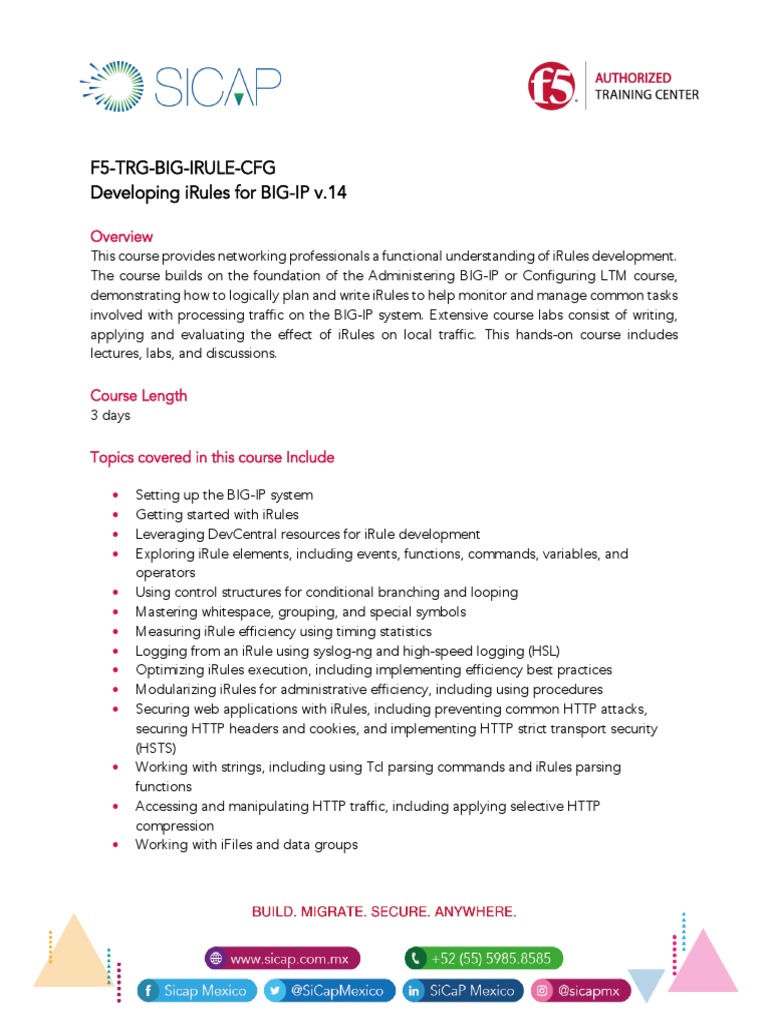 SICAP

f5 AUTHORIZED TRAINING CENTER

F5-TRG-BIG-IRULE-CFG
Developing iRules for BIG-IP v.14

Overview
This course provides networking professionals a functional understanding of iRules development. The course builds on the foundation of the Administering BIG-IP or Configuring LTM course, demonstrating how to logically plan and write iRules to help monitor and manage common tasks involved with processing traffic on the BIG-IP system. Extensive course labs consist of writing, applying and evaluating the effect of iRules on local traffic. This hands-on course includes lectures, labs, and discussions.

Course Length
3 days

Topics covered in this course Include

• Setting up the BIG-IP system
• Getting started with iRules
• Leveraging DevCentral resources for iRule development
• Exploring iRule elements, including events, functions, commands, variables, and operators
• Using control structures for conditional branching and looping
• Mastering whitespace, grouping, and special symbols
• Measuring iRule efficiency using timing statistics
• Logging from an iRule using syslog-ng and high-speed logging (HSL)
• Optimizing iRules execution, including implementing efficiency best practices
• Modularizing iRules for administrative efficiency, including using procedures
• Securing web applications with iRules, including preventing common HTTP attacks, securing HTTP headers and cookies, and implementing HTTP strict transport security (HSTS)
• Working with strings, including using Tcl parsing commands and iRules parsing functions
• Accessing and manipulating HTTP traffic, including applying selective HTTP compression
• Working with iFiles and data groups

BUILD. MIGRATE. SECURE. ANYWHERE.

www.sicap.com.mx
+52 (55) 5985.8585
Sicap Mexico
@SiCapMexico
SiCaP Mexico
@sicapmx